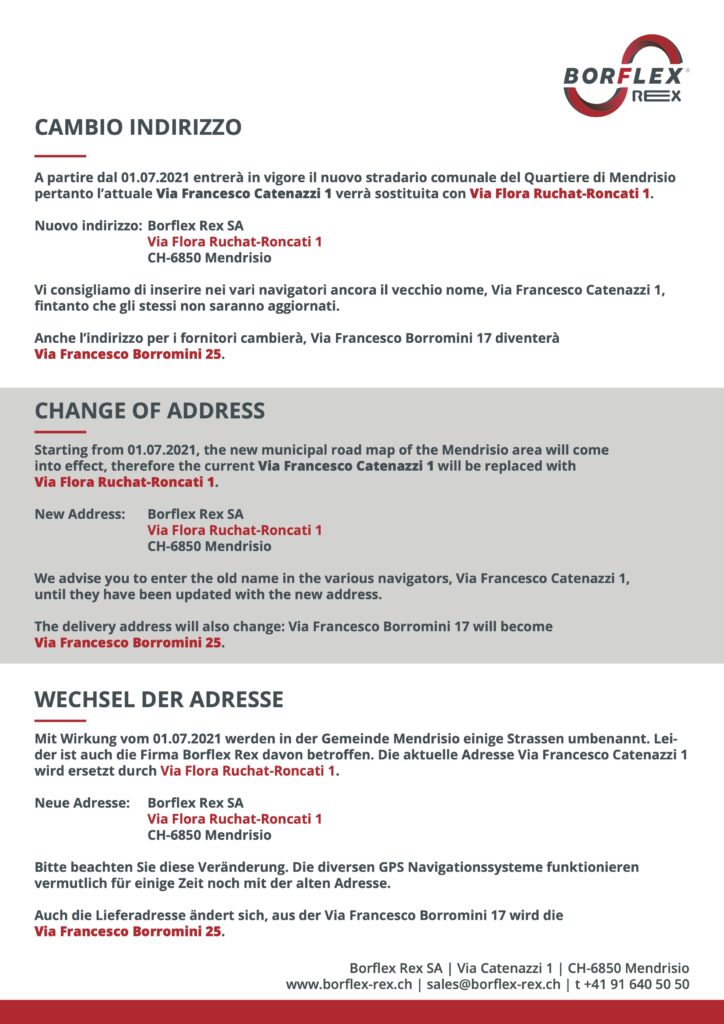 BORFLEX®
REX

CAMBIO INDIRIZZO

A partire dal 01.07.2021 entrerà in vigore il nuovo stradario comunale del Quartiere di Mendrisio pertanto l'attuale Via Francesco Catenazzi 1 verrà sostituita con Via Flora Ruchat-Roncati 1.

Nuovo indirizzo: Borflex Rex SA
Via Flora Ruchat-Roncati 1
CH-6850 Mendrisio

Vi consigliamo di inserire nei vari navigatori ancora il vecchio nome, Via Francesco Catenazzi 1, fintanto che gli stessi non saranno aggiornati.

Anche l'indirizzo per i fornitori cambierà, Via Francesco Borromini 17 diventerà Via Francesco Borromini 25.

CHANGE OF ADDRESS

Starting from 01.07.2021, the new municipal road map of the Mendrisio area will come into effect, therefore the current Via Francesco Catenazzi 1 will be replaced with Via Flora Ruchat-Roncati 1.

New Address: Borflex Rex SA
Via Flora Ruchat-Roncati 1
CH-6850 Mendrisio

We advise you to enter the old name in the various navigators, Via Francesco Catenazzi 1, until they have been updated with the new address.

The delivery address will also change: Via Francesco Borromini 17 will become Via Francesco Borromini 25.

WECHSEL DER ADRESSE

Mit Wirkung vom 01.07.2021 werden in der Gemeinde Mendrisio einige Strassen umbenannt. Leider ist auch die Firma Borflex Rex davon betroffen. Die aktuelle Adresse Via Francesco Catenazzi 1 wird ersetzt durch Via Flora Ruchat-Roncati 1.

Neue Adresse: Borflex Rex SA
Via Flora Ruchat-Roncati 1
CH-6850 Mendrisio

Bitte beachten Sie diese Veränderung. Die diversen GPS Navigationssysteme funktionieren vermutlich für einige Zeit noch mit der alten Adresse.

Auch die Lieferadresse ändert sich, aus der Via Francesco Borromini 17 wird die Via Francesco Borromini 25.

Borflex Rex SA | Via Catenazzi 1 | CH-6850 Mendrisio
www.borflex-rex.ch | sales@borflex-rex.ch | t +41 91 640 50 50